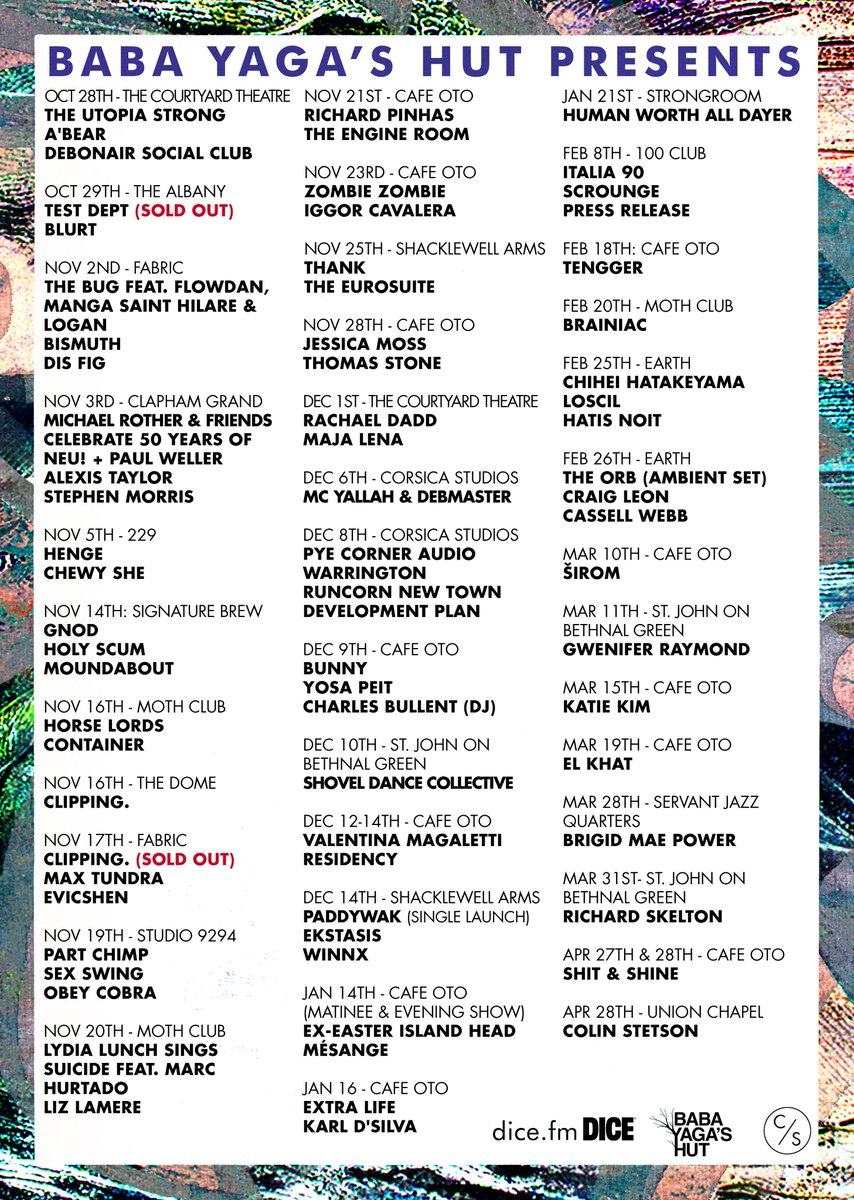 BABA YAGA'S HUT PRESENTS

OCT 28TH - THE COURTYARD THEATRE
THE UTOPIA STRONG
A'BEAR
DEBONAIR SOCIAL CLUB

OCT 29TH - THE ALBANY
TEST DEPT (SOLD OUT)
BLURT

NOV 2ND - FABRIC
THE BUG FEAT. FLOWDAN, MANGA SAINT HILARE & LOGAN
BISMUTH
DIS FIG

NOV 3RD - CLAPHAM GRAND
MICHAEL ROTHER & FRIENDS CELEBRATE 50 YEARS OF NEU! + PAUL WELLER
ALEXIS TAYLOR
STEPHEN MORRIS

NOV 5TH - 229
HENGE
CHEWY SHE

NOV 14TH: SIGNATURE BREW
GNOD
HOLY SCUM
MOUNDABOUT

NOV 16TH - MOTH CLUB
HORSE LORDS
CONTAINER

NOV 16TH - THE DOME
CLIPPING.

NOV 17TH - FABRIC
CLIPPING. (SOLD OUT)
MAX TUNDRA
EVICSHEN

NOV 19TH - STUDIO 9294
PART CHIMP
SEX SWING
OBEY COBRA

NOV 20TH - MOTH CLUB
LYDIA LUNCH SINGS SUICIDE FEAT. MARC HURTADO
LIZ LAMERE

NOV 21ST - CAFE OTO
RICHARD PINHAS
THE ENGINE ROOM

NOV 23RD - CAFE OTO
ZOMBIE ZOMBIE
IGGOR CAVALERA

NOV 25TH - SHACKLEWELL ARMS
THANK
THE EUROSUITE

NOV 28TH - CAFE OTO
JESSICA MOSS
THOMAS STONE

DEC 1ST - THE COURTYARD THEATRE
RACHAEL DADD
MAJA LENA

DEC 6TH - CORSICA STUDIOS
MC YALLAH & DEBMASTER

DEC 8TH - CORSICA STUDIOS
PYE CORNER AUDIO
WARRINGTON RUNCORN NEW TOWN DEVELOPMENT PLAN

DEC 9TH - CAFE OTO
BUNNY
YOSA PEIT
CHARLES BULLENT (DJ)

DEC 10TH - ST. JOHN ON BETHNAL GREEN
SHOVEL DANCE COLLECTIVE

DEC 12-14TH - CAFE OTO
VALENTINA MAGALETTI RESIDENCY

DEC 14TH - SHACKLEWELL ARMS
PADDYWAK (SINGLE LAUNCH)
EKSTASIS
WINNX

JAN 14TH - CAFE OTO
(MATINEE & EVENING SHOW)
EX-EASTER ISLAND HEAD
MÉSANGE

JAN 16 - CAFE OTO
EXTRA LIFE
KARL D'SILVA

JAN 21ST - STRONGROOM
HUMAN WORTH ALL DAYER

FEB 8TH - 100 CLUB
ITALIA 90
SCROUNGE
PRESS RELEASE

FEB 18TH: CAFE OTO
TENGGER

FEB 20TH - MOTH CLUB
BRAINIAC

FEB 25TH - EARTH
CHIHEI HATAKEYAMA
LOSCIL
HATIS NOIT

FEB 26TH - EARTH
THE ORB (AMBIENT SET)
CRAIG LEON
CASSELL WEBB

MAR 10TH - CAFE OTO
ŠIROM

MAR 11TH - ST. JOHN ON BETHNAL GREEN
GWENIFER RAYMOND

MAR 15TH - CAFE OTO
KATIE KIM

MAR 19TH - CAFE OTO
EL KHAT

MAR 28TH - SERVANT JAZZ QUARTERS
BRIGID MAE POWER

MAR 31ST- ST. JOHN ON BETHNAL GREEN
RICHARD SKELTON

APR 27TH & 28TH - CAFE OTO
SHIT & SHINE

APR 28TH - UNION CHAPEL
COLIN STETSON

dice.fm DICE
BABA YAGA'S HUT
C/S